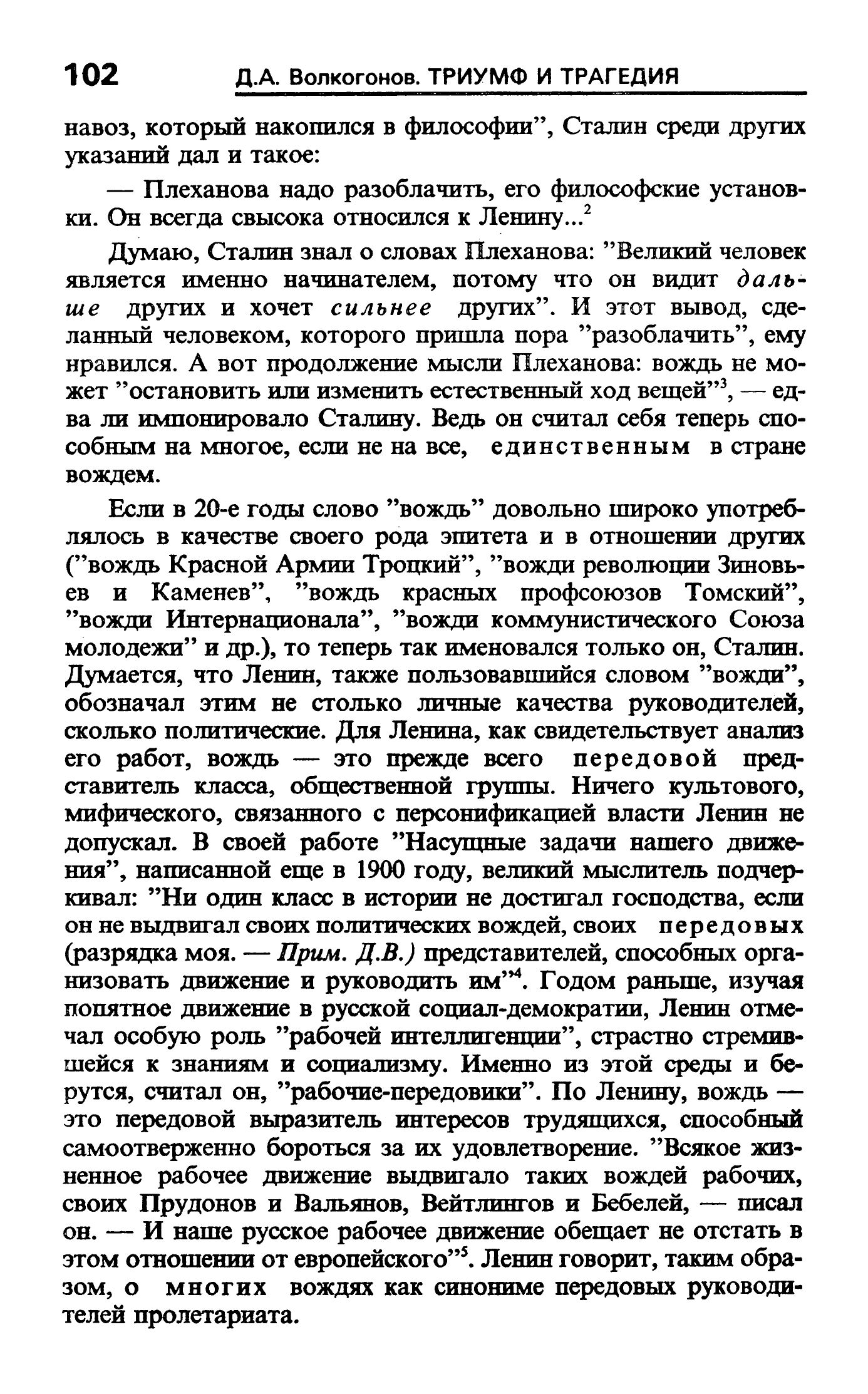 102 Д.А. Волкогонов. ТРИУМФ И ТРАГЕДИЯ

навоз, который накопился в философии", Сталин среди других указаний дал и такое:

— Плеханова надо разоблачить, его философские установки. Он всегда свысока относился к Ленину...$^2$

Думаю, Сталин знал о словах Плеханова: "Великий человек является именно начинателем, потому что он видит дальше других и хочет сильнее других". И этот вывод, сделанный человеком, которого пришла пора "разоблачить", ему нравился. А вот продолжение мысли Плеханова: вождь не может "остановить или изменить естественный ход вещей"$^3$, — едва ли импонировало Сталину. Ведь он считал себя теперь способным на многое, если не на все, единственным в стране вождем.

Если в 20-е годы слово "вождь" довольно широко употреблялось в качестве своего рода эпитета и в отношении других ("вождь Красной Армии Троцкий", "вожди революции Зиновьев и Каменев", "вождь красных профсоюзов Томский", "вожди Интернационала", "вожди коммунистического Союза молодежи" и др.), то теперь так именовался только он, Сталин. Думается, что Ленин, также пользовавшийся словом "вожди", обозначал этим не столько личные качества руководителей, сколько политические. Для Ленина, как свидетельствует анализ его работ, вождь — это прежде всего передовой представитель класса, общественной группы. Ничего культового, мифического, связанного с персонификацией власти Ленин не допускал. В своей работе "Насущные задачи нашего движения", написанной еще в 1900 году, великий мыслитель подчеркивал: "Ни один класс в истории не достигал господства, если он не выдвигал своих политических вождей, своих передовых (разрядка моя. — Прим. Д.В.) представителей, способных организовать движение и руководить им"$^4$. Годом раньше, изучая попятное движение в русской социал-демократии, Ленин отмечал особую роль "рабочей интеллигенции", страстно стремившейся к знаниям и социализму. Именно из этой среды и берутся, считал он, "рабочие-передовики". По Ленину, вождь — это передовой выразитель интересов трудящихся, способный самоотверженно бороться за их удовлетворение. "Всякое жизненное рабочее движение выдвигало таких вождей рабочих, своих Прудонов и Вальянов, Вейтлингов и Бебелей, — писал он. — И наше русское рабочее движение обещает не отстать в этом отношении от европейского"$^5$. Ленин говорит, таким образом, о многих вождях как синониме передовых руководителей пролетариата.